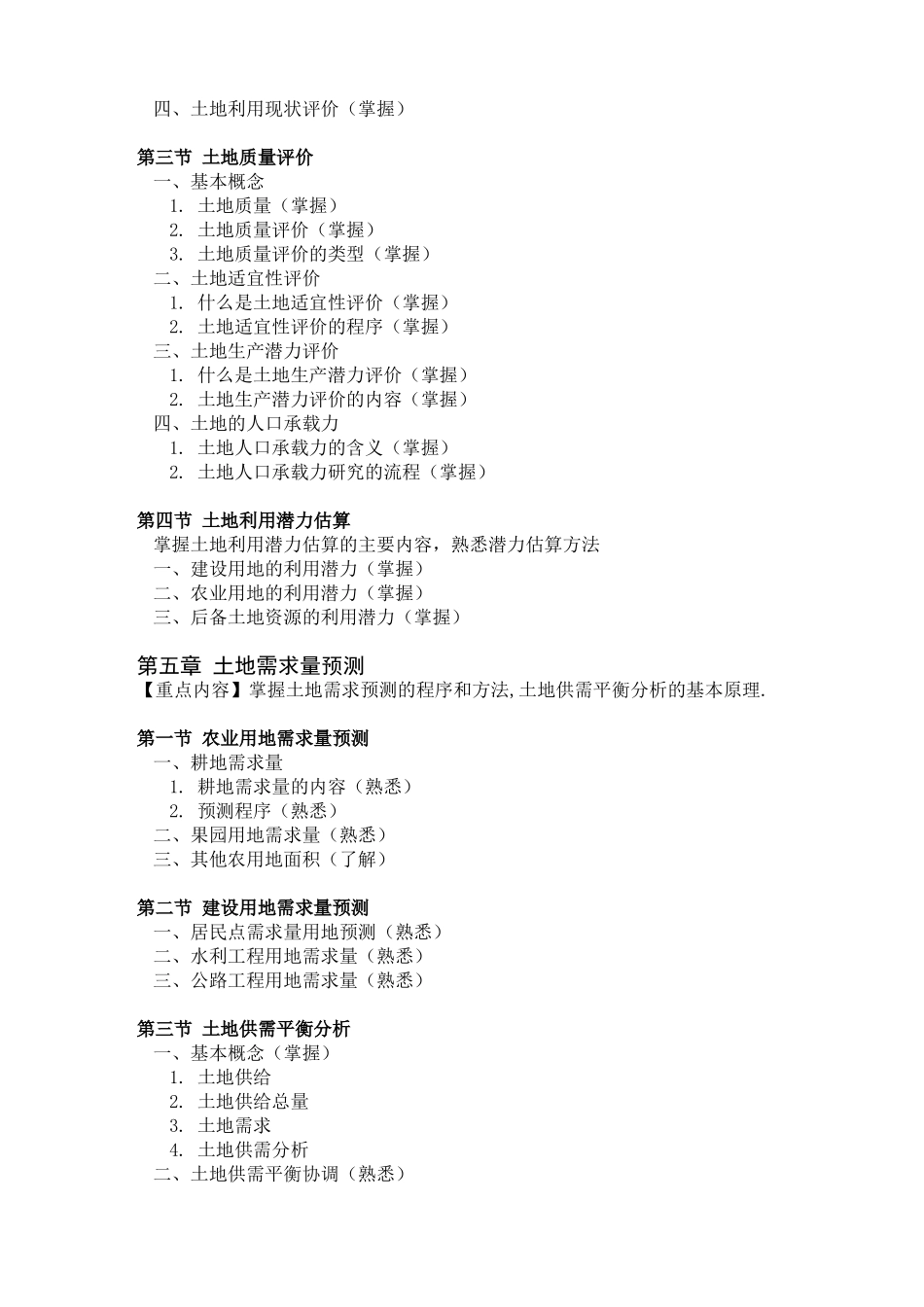 四、土地利用现状评价（掌握）

第三节 土地质量评价
一、基本概念
1. 土地质量（掌握）
2. 土地质量评价（掌握）
3. 土地质量评价的类型（掌握）
二、土地适宜性评价
1. 什么是土地适宜性评价（掌握）
2. 土地适宜性评价的程序（掌握）
三、土地生产潜力评价
1. 什么是土地生产潜力评价（掌握）
2. 土地生产潜力评价的内容（掌握）
四、土地的人口承载力
1. 土地人口承载力的含义（掌握）
2. 土地人口承载力研究的流程（掌握）

第四节 土地利用潜力估算
掌握土地利用潜力估算的主要内容，熟悉潜力估算方法
一、建设用地的利用潜力（掌握）
二、农业用地的利用潜力（掌握）
三、后备土地资源的利用潜力（掌握）

第五章 土地需求量预测
【重点内容】掌握土地需求预测的程序和方法,土地供需平衡分析的基本原理.

第一节 农业用地需求量预测
一、耕地需求量
1. 耕地需求量的内容（熟悉）
2. 预测程序（熟悉）
二、果园用地需求量（熟悉）
三、其他农用地面积（了解）

第二节 建设用地需求量预测
一、居民点需求量用地预测（熟悉）
二、水利工程用地需求量（熟悉）
三、公路工程用地需求量（熟悉）

第三节 土地供需平衡分析
一、基本概念（掌握）
1. 土地供给
2. 土地供给总量
3. 土地需求
4. 土地供需分析
二、土地供需平衡协调（熟悉）